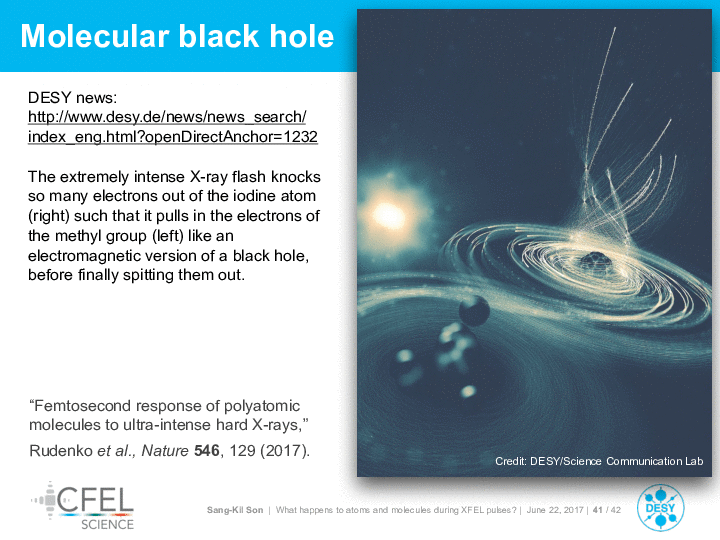 Molecular black hole

DESY news:
http://www.desy.de/news/news_search/index_eng.html?openDirectAnchor=1232

The extremely intense X-ray flash knocks so many electrons out of the iodine atom (right) such that it pulls in the electrons of the methyl group (left) like an electromagnetic version of a black hole, before finally spitting them out.

“Femtosecond response of polyatomic molecules to ultra-intense hard X-rays,”
Rudenko et al., Nature 546, 129 (2017).

Credit: DESY/Science Communication Lab

CFEL SCIENCE

Sang-Kil Son | What happens to atoms and molecules during XFEL pulses? | June 22, 2017 | 41 / 42

DESY